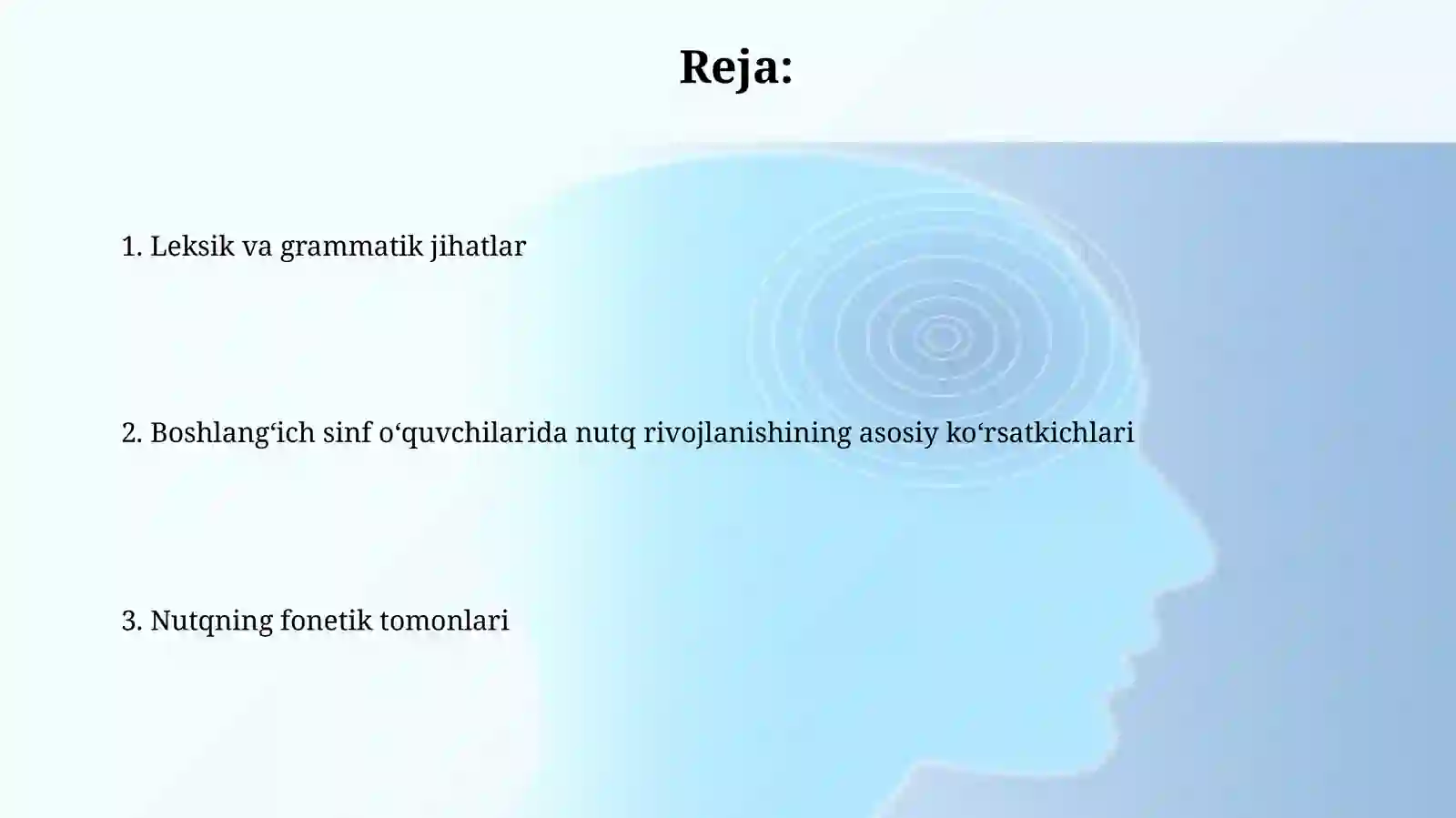 Reja:

1. Leksik va grammatik jihatlar

2. Boshlang‘ich sinf o‘quvchilarida nutq rivojlanishining asosiy ko‘rsatkichlari

3. Nutqning fonetik tomonlari